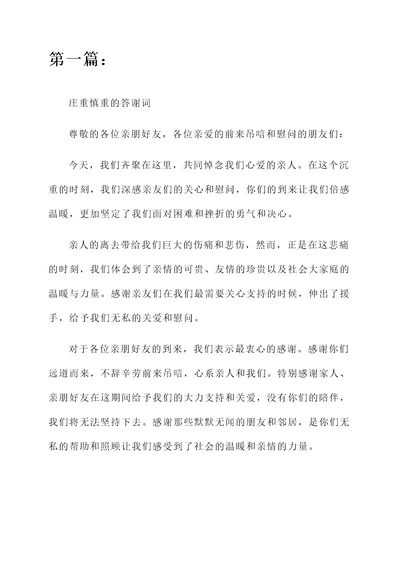 第一篇：

庄重慎重的答谢词

尊敬的各位亲朋好友，各位亲爱的前来吊唁和慰问的朋友们：

今天，我们齐聚在这里，共同悼念我们心爱的亲人。在这个沉重的时刻，我们深感亲友们的关心和慰问，你们的到来让我们倍感温暖，更加坚定了我们面对困难和挫折的勇气和决心。

亲人的离去带给我们巨大的伤痛和悲伤，然而，正是在这悲痛的时刻，我们体会到了亲情的可贵、友情的珍贵以及社会大家庭的温暖与力量。感谢亲友们在我们最需要关心支持的时候，伸出了援手，给予我们无私的关爱和慰问。

对于各位亲朋好友的到来，我们表示最衷心的感谢。感谢你们远道而来，不辞辛劳前来吊唁，心系亲人和我们。特别感谢家人、亲朋好友在这期间给予我们的大力支持和关爱，没有你们的陪伴，我们将无法坚持下去。感谢那些默默无闻的朋友和邻居，是你们无私的帮助和照顾让我们感受到了社会的温暖和亲情的力量。